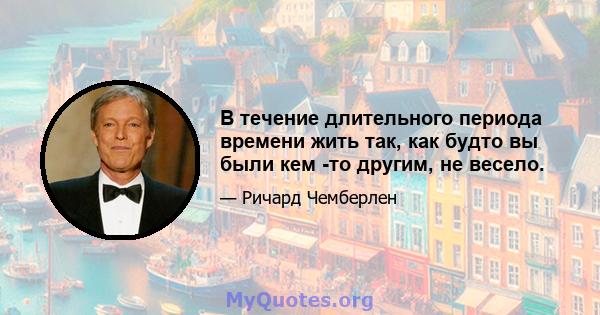 В течение длительного периода времени жить так, как будто вы были кем -то другим, не весело.

— Ричард Чемберлен

MyQuotes.org